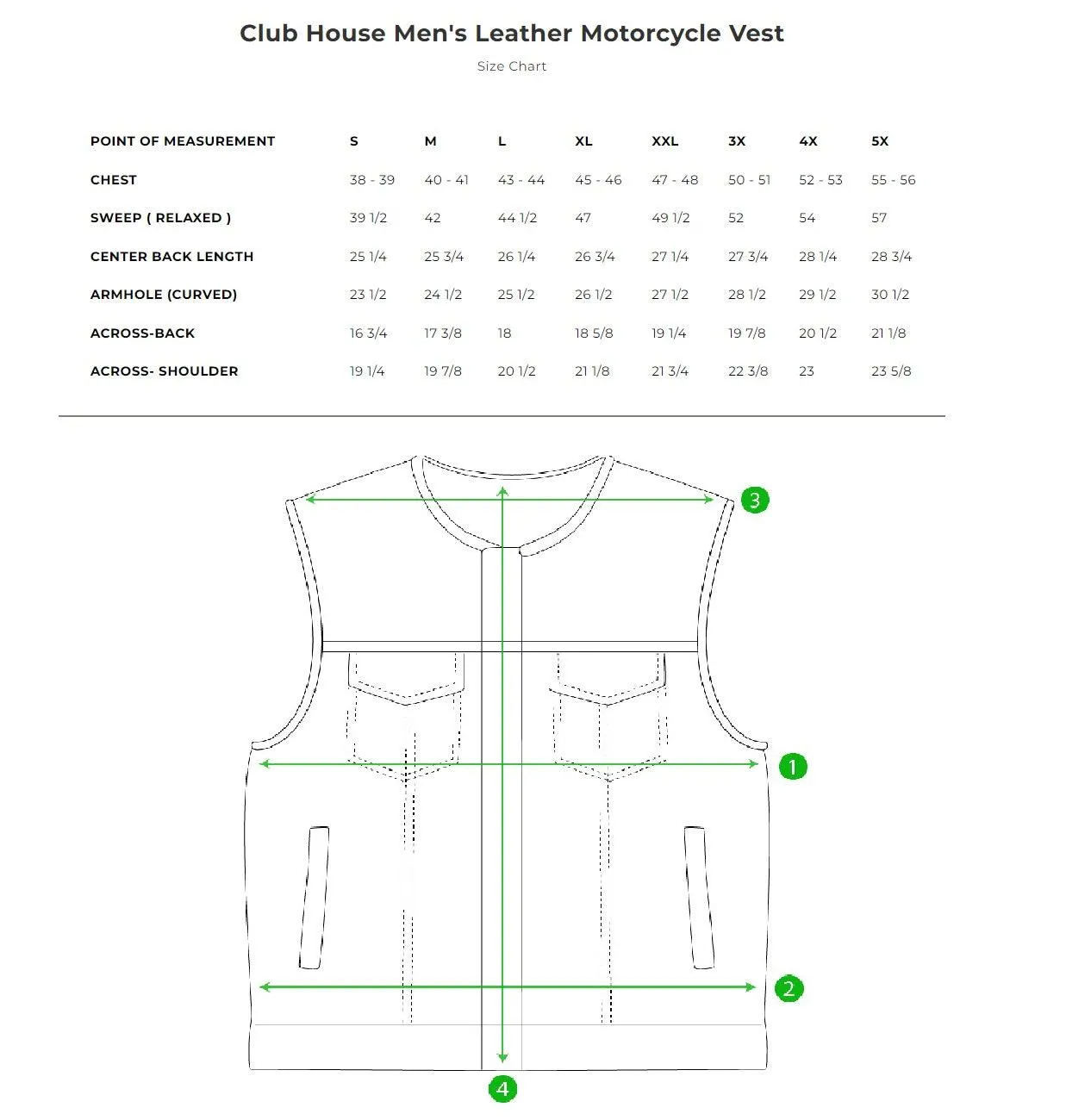 Club House Men's Leather Motorcycle Vest

Size Chart

| POINT OF MEASUREMENT | S | M | L | XL | XXL | 3X | 4X | 5X |
|---|---|---|---|---|---|---|---|---|
| CHEST | 38 - 39 | 40 - 41 | 43 - 44 | 45 - 46 | 47 - 48 | 50 - 51 | 52 - 53 | 55 - 56 |
| SWEEP ( RELAXED ) | 39 1/2 | 42 | 44 1/2 | 47 | 49 1/2 | 52 | 54 | 57 |
| CENTER BACK LENGTH | 25 1/4 | 25 3/4 | 26 1/4 | 26 3/4 | 27 1/4 | 27 3/4 | 28 1/4 | 28 3/4 |
| ARMHOLE (CURVED) | 23 1/2 | 24 1/2 | 25 1/2 | 26 1/2 | 27 1/2 | 28 1/2 | 29 1/2 | 30 1/2 |
| ACROSS-BACK | 16 3/4 | 17 3/8 | 18 | 18 5/8 | 19 1/4 | 19 7/8 | 20 1/2 | 21 1/8 |
| ACROSS- SHOULDER | 19 1/4 | 19 7/8 | 20 1/2 | 21 1/8 | 21 3/4 | 22 3/8 | 23 | 23 5/8 |

3

1

2

4